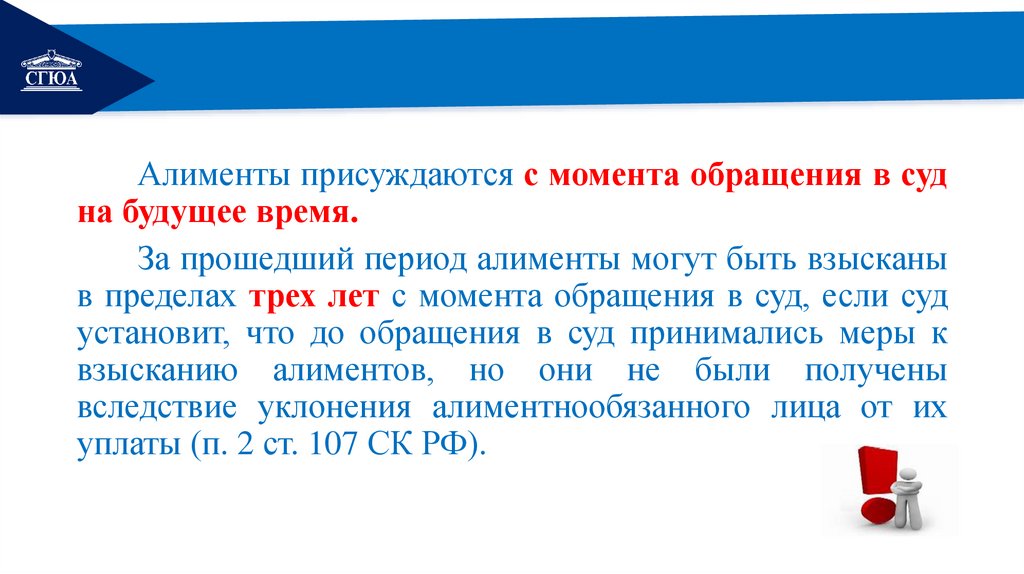 СГЮА

Алименты присуждаются с момента обращения в суд на будущее время.

За прошедший период алименты могут быть взысканы в пределах трех лет с момента обращения в суд, если суд установит, что до обращения в суд принимались меры к взысканию алиментов, но они не были получены вследствие уклонения алиментнообязанного лица от их уплаты (п. 2 ст. 107 СК РФ).